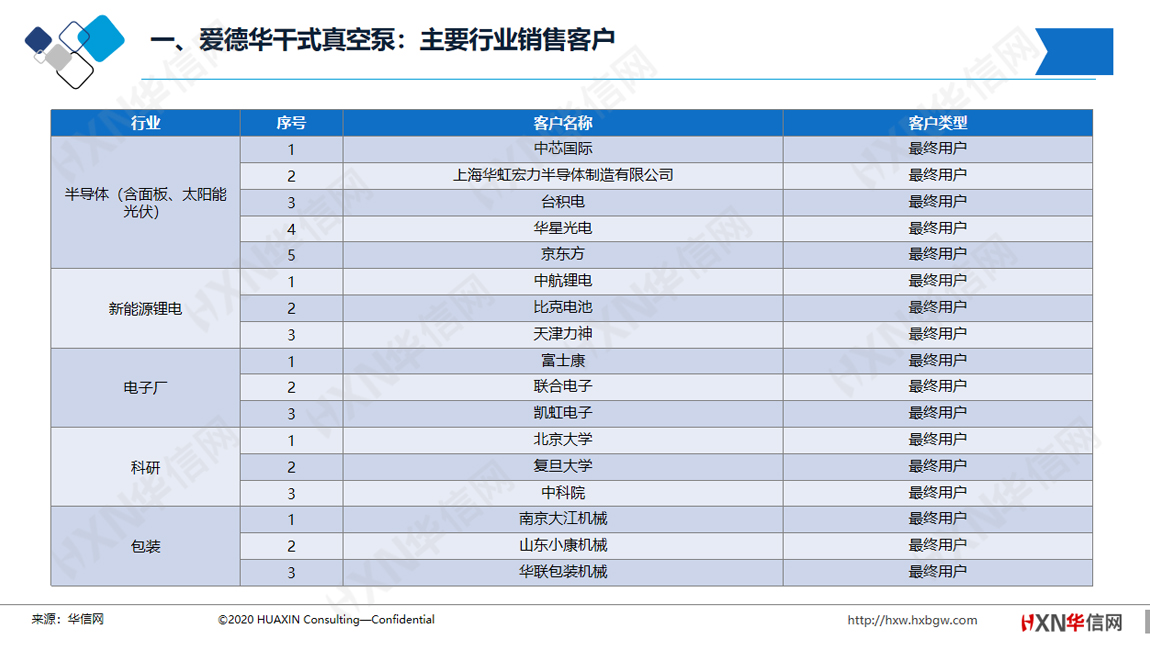 一、爱德华干式真空泵：主要行业销售客户

| 行业 | 序号 | 客户名称 | 客户类型 |
|---|---|---|---|
| 半导体（含面板、太阳能光伏） | 1 | 中芯国际 | 最终用户 |
| | 2 | 上海华虹宏力半导体制造有限公司 | 最终用户 |
| | 3 | 台积电 | 最终用户 |
| | 4 | 华星光电 | 最终用户 |
| | 5 | 京东方 | 最终用户 |
| 新能源锂电 | 1 | 中航锂电 | 最终用户 |
| | 2 | 比克电池 | 最终用户 |
| | 3 | 天津力神 | 最终用户 |
| 电子厂 | 1 | 富士康 | 最终用户 |
| | 2 | 联合电子 | 最终用户 |
| | 3 | 凯虹电子 | 最终用户 |
| 科研 | 1 | 北京大学 | 最终用户 |
| | 2 | 复旦大学 | 最终用户 |
| | 3 | 中科院 | 最终用户 |
| 包装 | 1 | 南京大江机械 | 最终用户 |
| | 2 | 山东小康机械 | 最终用户 |
| | 3 | 华联包装机械 | 最终用户 |

来源：华信网

©2020 HUAXIN Consulting—Confidential

http://hxw.hxbgw.com

HXN华信网